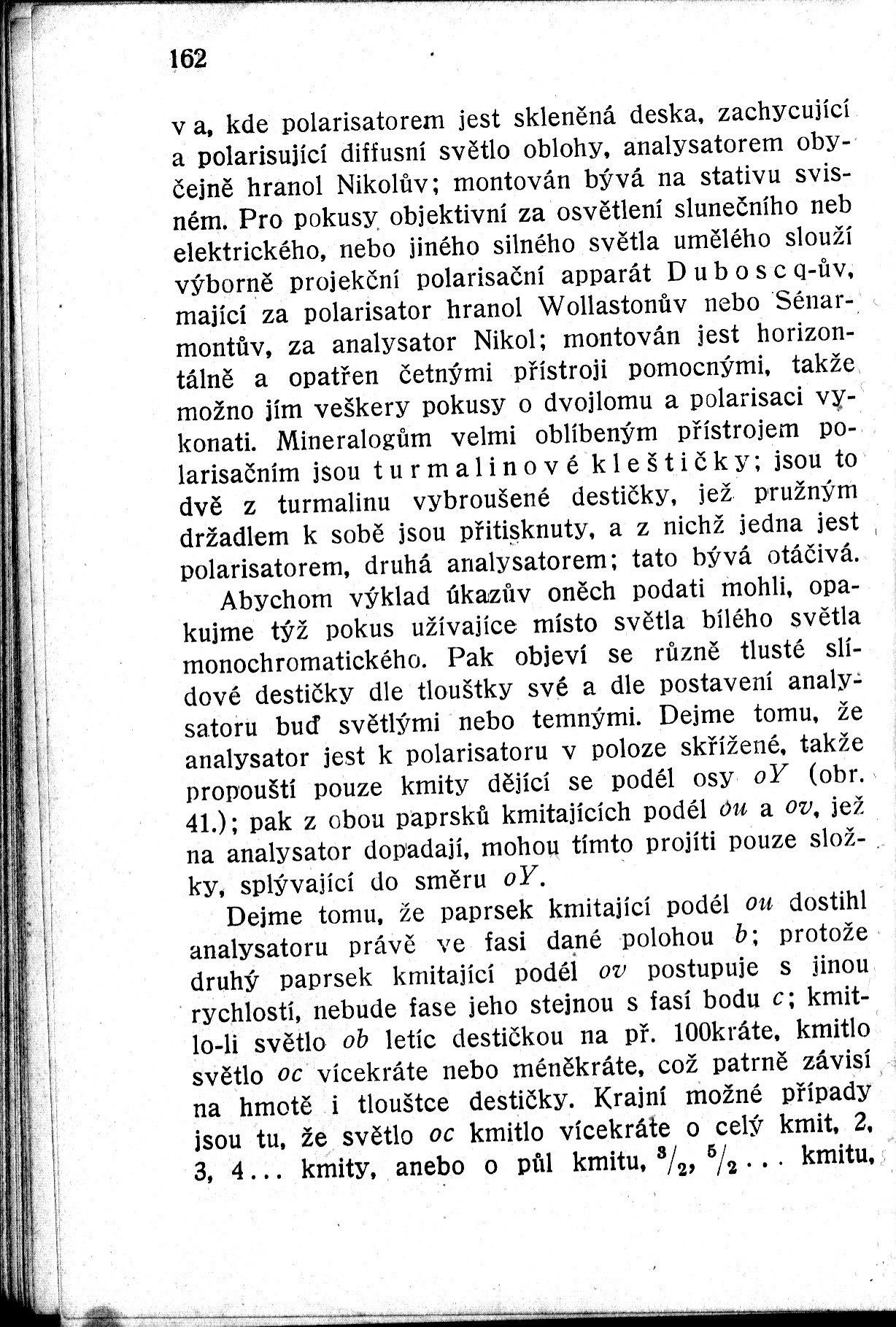 162

v a, kde polarisatorem jest skleněná deska, zachycující a polarisující diffusní světlo oblohy, analysatorem obyčejně hranol Nikolův; montován bývá na stativu svisném. Pro pokusy objektivní za osvětlení slunečního neb elektrického, nebo jiného silného světla umělého slouží výborně projekční polarisační apparát Duboscq-ův, mající za polarisator hranol Wollastonův nebo Sénarmontův, za analysator Nikol; montován jest horizontálně a opatřen četnými přístroji pomocnými, takže možno jím veškery pokusy o dvojlomu a polarisaci vykonati. Mineralogům velmi oblíbeným přístrojem polarisačním jsou turmalinové kleštičky; jsou to dvě z turmalinu vybroušené destičky, jež pružným držadlem k sobě jsou přitisknuty, a z nichž jedna jest polarisatorem, druhá analysatorem; tato bývá otáčivá.

Abychom výklad úkazův oněch podati mohli, opakujme týž pokus užívajíce místo světla bílého světla monochromatického. Pak objeví se různě tlusté slídové destičky dle tloušťky své a dle postavení analysatoru buď světlými nebo temnými. Dejme tomu, že analysator jest k polarisatoru v poloze skřížené, takže propouští pouze kmity dějící se podél osy $oY$ (obr. 41.); pak z obou paprsků kmitajících podél $ou$ a $ov$, jež na analysator dopadají, mohou tímto projíti pouze složky, splývající do směru $oY$.

Dejme tomu, že paprsek kmitající podél $ou$ dostihl analysatoru právě ve fasi dané polohou $b$; protože druhý paprsek kmitající podél $ov$ postupuje s jinou rychlostí, nebude fase jeho stejnou s fasí bodu $c$; kmitlo-li světlo $ob$ letíc destičkou na př. 100kráte, kmitlo světlo $oc$ vícekráte nebo méněkráte, což patrně závisí na hmotě i tloušťce destičky. Krajní možné případy jsou tu, že světlo $oc$ kmitlo vícekráte o celý kmit, 2, 3, 4... kmity, anebo o půl kmitu, $^3/_2$, $^5/_2$... kmitu,